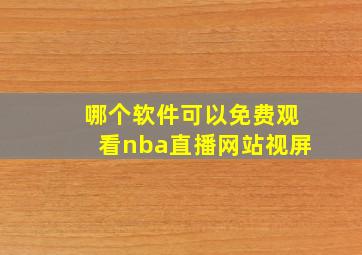 哪个软件可以免费观看nba直播网站视屏